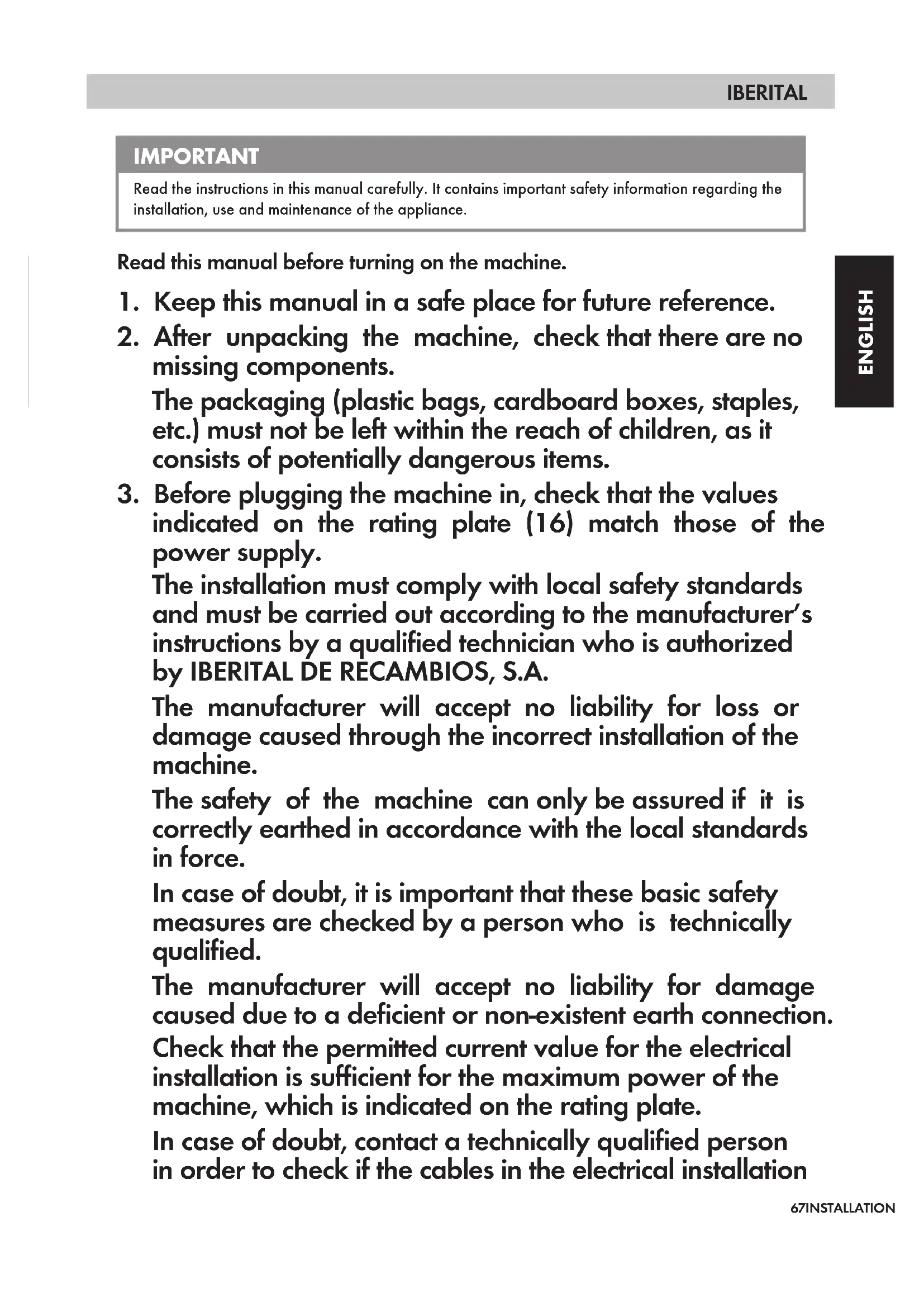 IBERITAL

IMPORTANT

Read the instructions in this manual carefully. It contains important safety information regarding the installation, use and maintenance of the appliance.

ENGLISH

Read this manual before turning on the machine.

1. Keep this manual in a safe place for future reference.
2. After unpacking the machine, check that there are no missing components.
The packaging (plastic bags, cardboard boxes, staples, etc.) must not be left within the reach of children, as it consists of potentially dangerous items.
3. Before plugging the machine in, check that the values indicated on the rating plate (16) match those of the power supply.
The installation must comply with local safety standards and must be carried out according to the manufacturer's instructions by a qualified technician who is authorized by IBERITAL DE RECAMBIOS, S.A.
The manufacturer will accept no liability for loss or damage caused through the incorrect installation of the machine.
The safety of the machine can only be assured if it is correctly earthed in accordance with the local standards in force.
In case of doubt, it is important that these basic safety measures are checked by a person who is technically qualified.
The manufacturer will accept no liability for damage caused due to a deficient or non-existent earth connection.
Check that the permitted current value for the electrical installation is sufficient for the maximum power of the machine, which is indicated on the rating plate.
In case of doubt, contact a technically qualified person in order to check if the cables in the electrical installation

67INSTALLATION